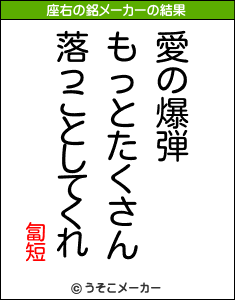 座右の銘メーカーの結果

愛の爆弾
もっとたくさん
落っことしてくれ

匐短

© うそこメーカー